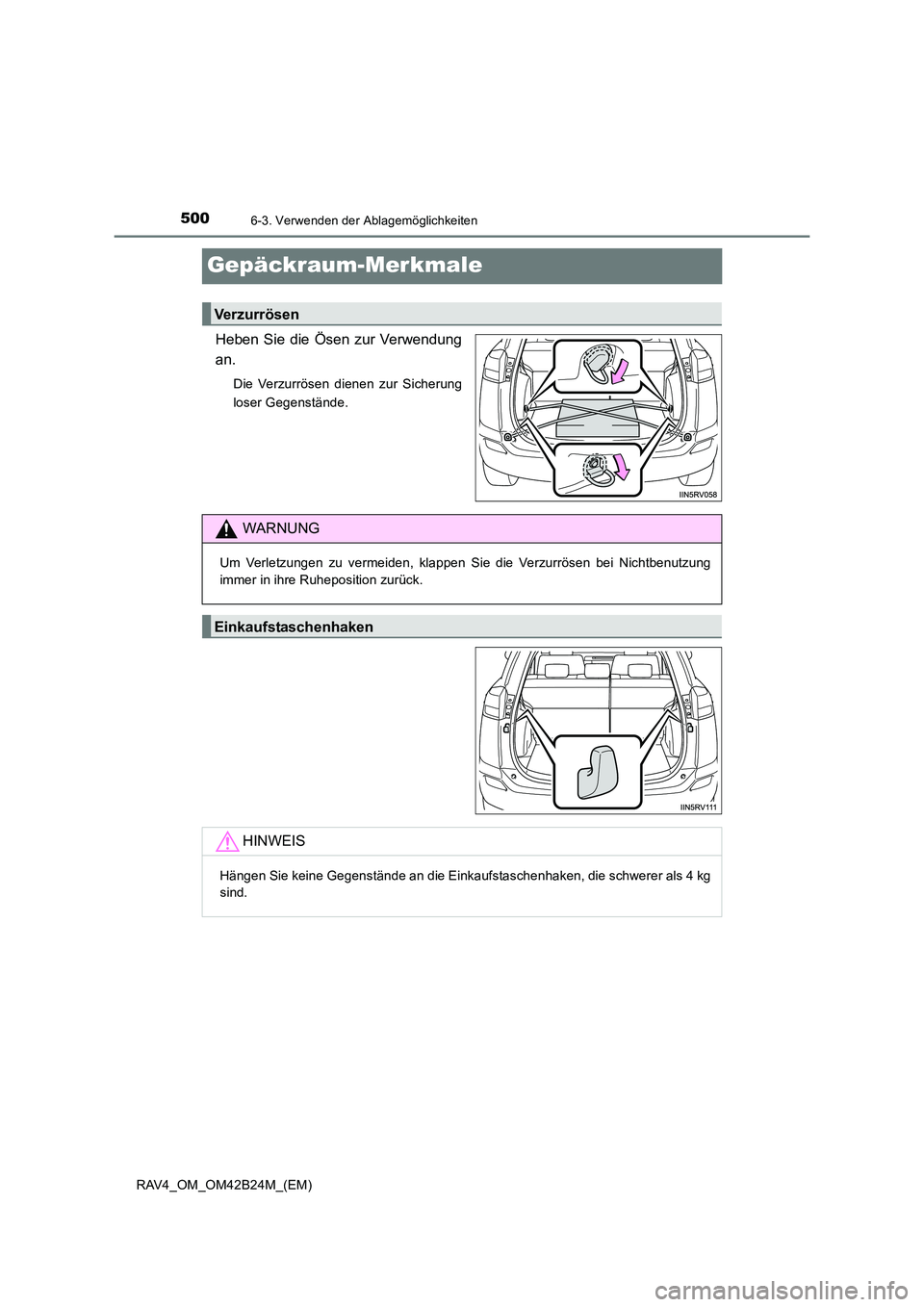 500
6-3. Verwenden der Ablagemöglichkeiten

Gepäckraum-Merkmale

Verzurrösen

Heben Sie die Ösen zur Verwendung an.

Die Verzurrösen dienen zur Sicherung loser Gegenstände.

IIN5RV058

WARNUNG

Um Verletzungen zu vermeiden, klappen Sie die Verzurrösen bei Nichtbenutzung immer in ihre Ruheposition zurück.

Einkaufstaschenhaken

IIN5RV111

HINWEIS

Hängen Sie keine Gegenstände an die Einkaufstaschenhaken, die schwerer als 4 kg sind.

RAV4_OM_OM42B24M_(EM)

carmanualsonline.info